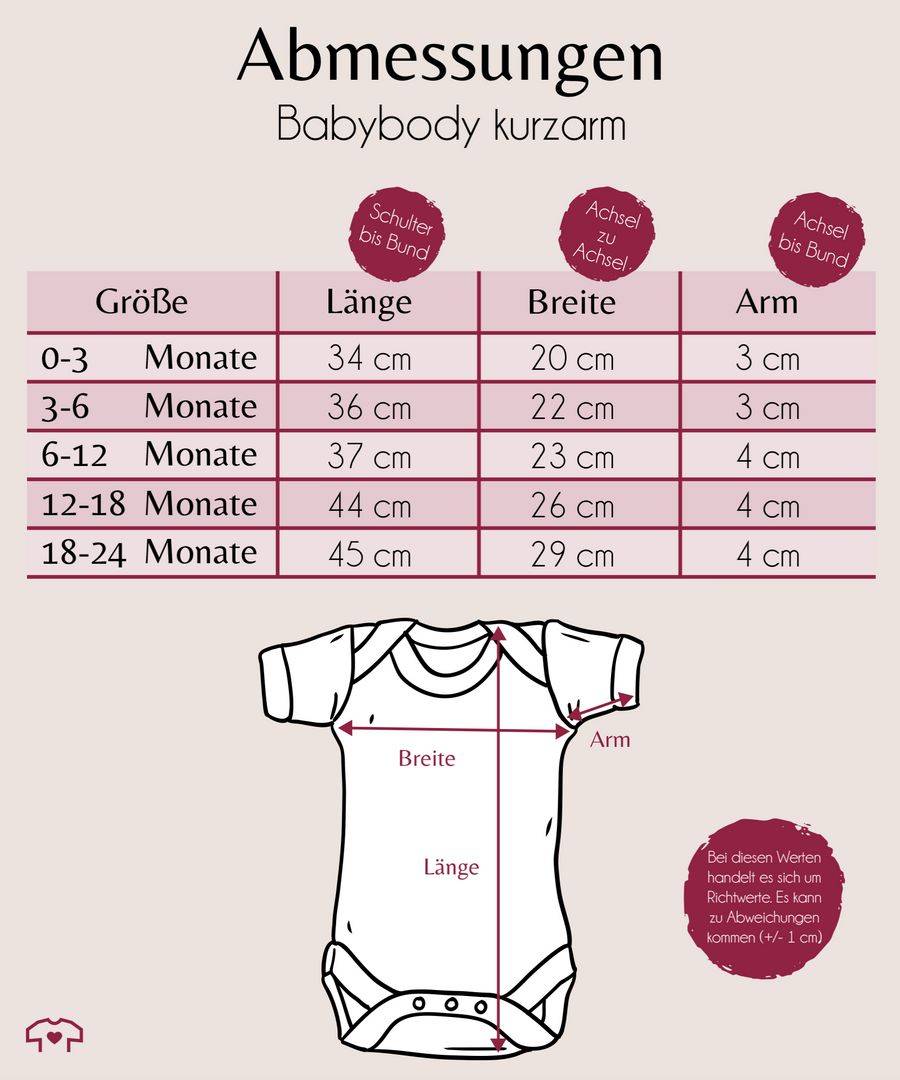 Abmessungen

Babybody kurzarm

Schulter bis Bund

Achsel zu Achsel

Achsel bis Bund

| Größe | Länge | Breite | Arm |
|---|---|---|---|
| 0-3 Monate | 34 cm | 20 cm | 3 cm |
| 3-6 Monate | 36 cm | 22 cm | 3 cm |
| 6-12 Monate | 37 cm | 23 cm | 4 cm |
| 12-18 Monate | 44 cm | 26 cm | 4 cm |
| 18-24 Monate | 45 cm | 29 cm | 4 cm |

Breite

Arm

Länge

Bei diesen Werten handelt es sich um Richtwerte. Es kann zu Abweichungen kommen (+/- 1 cm)